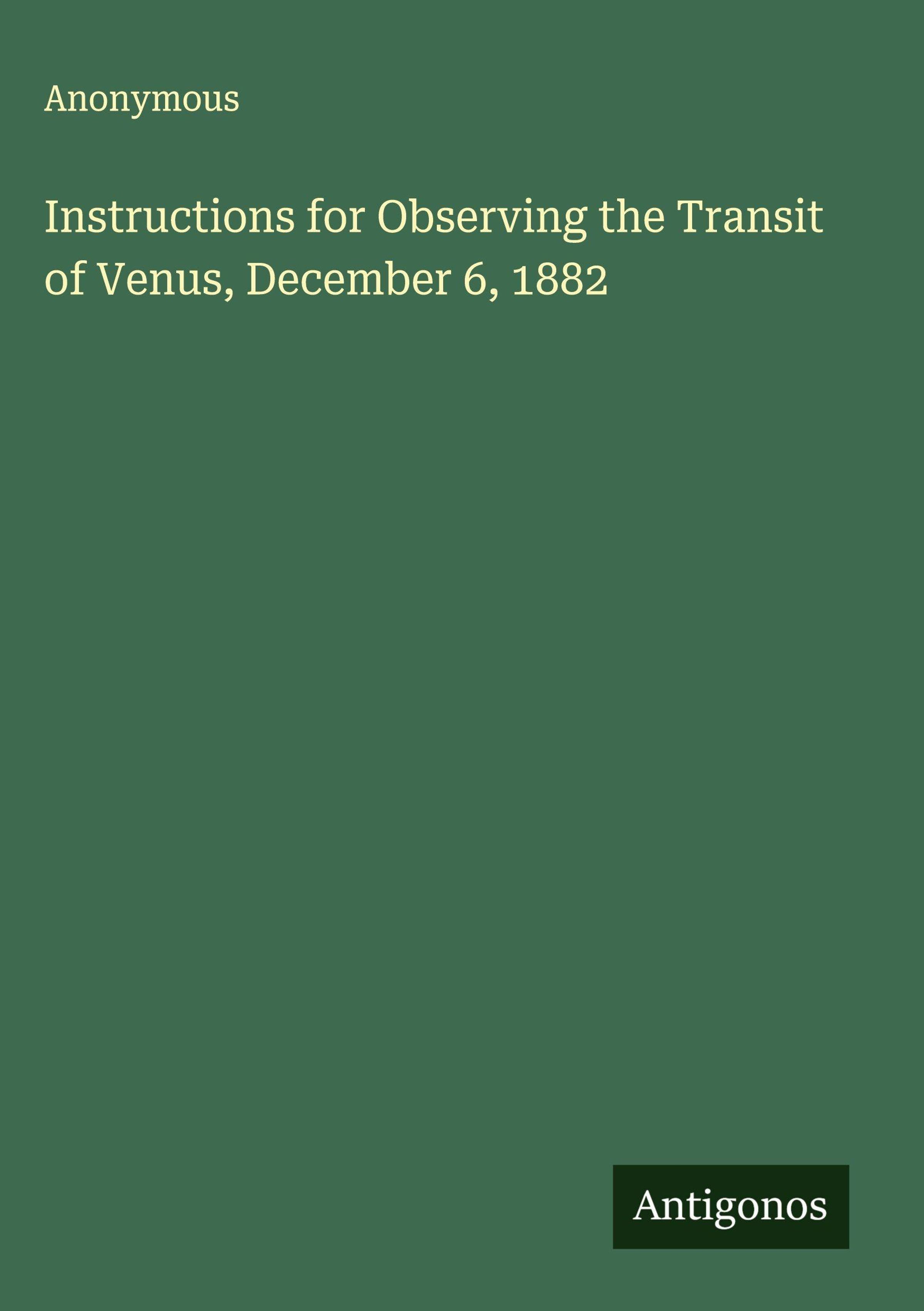 Anonymous

Instructions for Observing the Transit of Venus, December 6, 1882

Antigonos